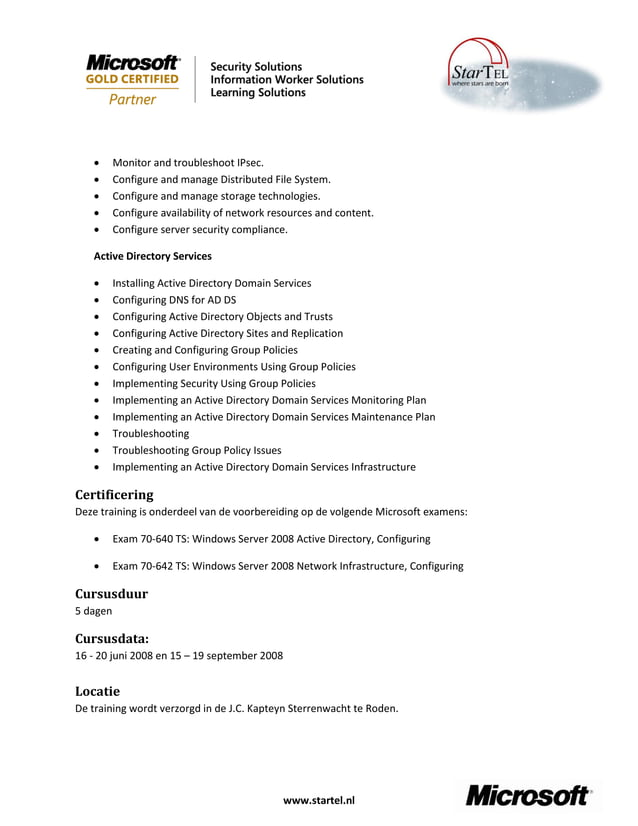 Microsoft
GOLD CERTIFIED
Partner

Security Solutions
Information Worker Solutions
Learning Solutions

StarTEL
where stars are born

- Monitor and troubleshoot IPsec.
- Configure and manage Distributed File System.
- Configure and manage storage technologies.
- Configure availability of network resources and content.
- Configure server security compliance.

Active Directory Services

- Installing Active Directory Domain Services
- Configuring DNS for AD DS
- Configuring Active Directory Objects and Trusts
- Configuring Active Directory Sites and Replication
- Creating and Configuring Group Policies
- Configuring User Environments Using Group Policies
- Implementing Security Using Group Policies
- Implementing an Active Directory Domain Services Monitoring Plan
- Implementing an Active Directory Domain Services Maintenance Plan
- Troubleshooting
- Troubleshooting Group Policy Issues
- Implementing an Active Directory Domain Services Infrastructure

Certificering
Deze training is onderdeel van de voorbereiding op de volgende Microsoft examens:

- Exam 70-640 TS: Windows Server 2008 Active Directory, Configuring
- Exam 70-642 TS: Windows Server 2008 Network Infrastructure, Configuring

Cursusduur
5 dagen

Cursusdata:
16 - 20 juni 2008 en 15 – 19 september 2008

Locatie
De training wordt verzorgd in de J.C. Kapteyn Sterrenwacht te Roden.

www.startel.nl

Microsoft